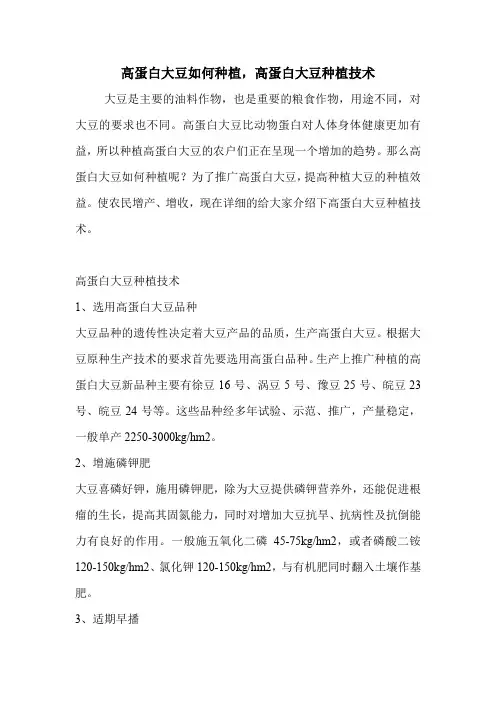 高蛋白大豆如何种植，高蛋白大豆种植技术

大豆是主要的油料作物，也是重要的粮食作物，用途不同，对大豆的要求也不同。高蛋白大豆比动物蛋白对人体身体健康更加有益，所以种植高蛋白大豆的农户们正在呈现一个增加的趋势。那么高蛋白大豆如何种植呢？为了推广高蛋白大豆，提高种植大豆的种植效益。使农民增产、增收，现在详细的给大家介绍下高蛋白大豆种植技术。

高蛋白大豆种植技术

1、选用高蛋白大豆品种

大豆品种的遗传性决定着大豆产品的品质，生产高蛋白大豆。根据大豆原种生产技术的要求首先要选用高蛋白品种。生产上推广种植的高蛋白大豆新品种主要有徐豆 16 号、涡豆 5 号、豫豆 25 号、皖豆 23 号、皖豆 24 号等。这些品种经多年试验、示范、推广，产量稳定，一般单产 2250-3000kg/hm2。

2、增施磷钾肥

大豆喜磷好钾，施用磷钾肥，除为大豆提供磷钾营养外，还能促进根瘤的生长，提高其固氮能力，同时对增加大豆抗旱、抗病性及抗倒能力有良好的作用。一般施五氧化二磷 45-75kg/hm2，或者磷酸二铵 120-150kg/hm2、氯化钾 120-150kg/hm2，与有机肥同时翻入土壤作基肥。

3、适期早播